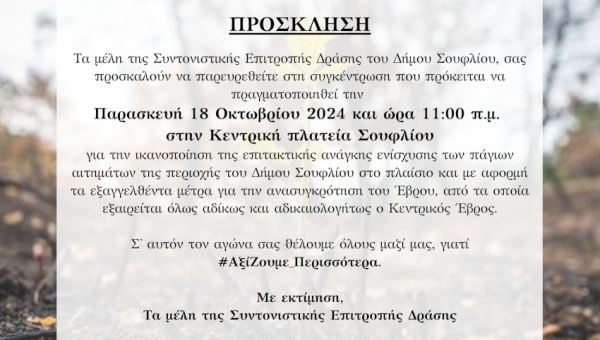 ΠΡΟΣΚΛΗΣΗ

Τα μέλη της Συντονιστικής Επιτροπής Δράσης του Δήμου Σουφλίου, σας προσκαλούν να παρευρεθείτε στη συγκέντρωση που πρόκειται να πραγματοποιηθεί την

Παρασκευή 18 Οκτωβρίου 2024 και ώρα 11:00 π.μ. στην Κεντρική πλατεία Σουφλίου

για την ικανοποίηση της επιτακτικής ανάγκης ενίσχυσης των πάγιων αιτημάτων της περιοχής του Δήμου Σουφλίου στο πλαίσιο και με αφορμή τα εξαγγελθέντα μέτρα για την ανασυγκρότηση του Έβρου, από τα οποία εξαιρείται όλως αδίκως και αδικαιολογήτως ο Κεντρικός Έβρος.

Σ' αυτόν τον αγώνα σας θέλουμε όλους μαζί μας, γιατί #ΑξίΖουμε_Περισσότερα.

Με εκτίμηση,
Τα μέλη της Συντονιστικής Επιτροπής Δράσης